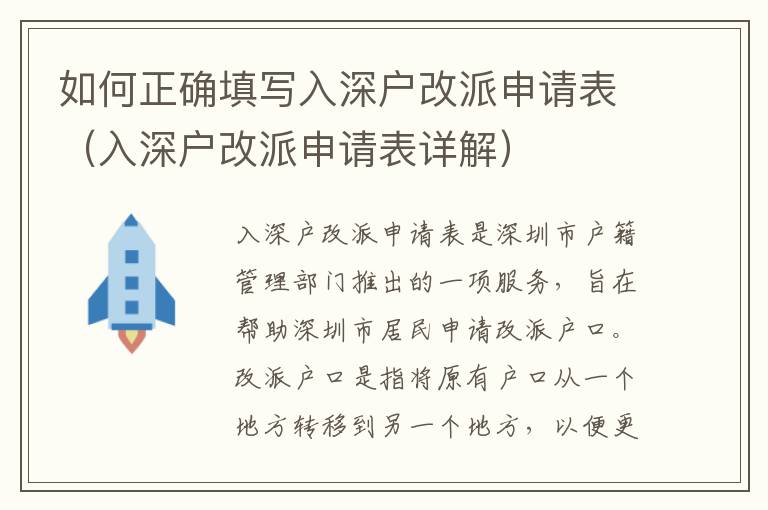 如何正确填写入深户改派申请表（入深户改派申请表详解）

入深户改派申请表是深圳市户籍管理部门推出的一项服务，旨在帮助深圳市居民申请改派户口。改派户口是指将原有户口从一个地方转移到另一个地方，以便更